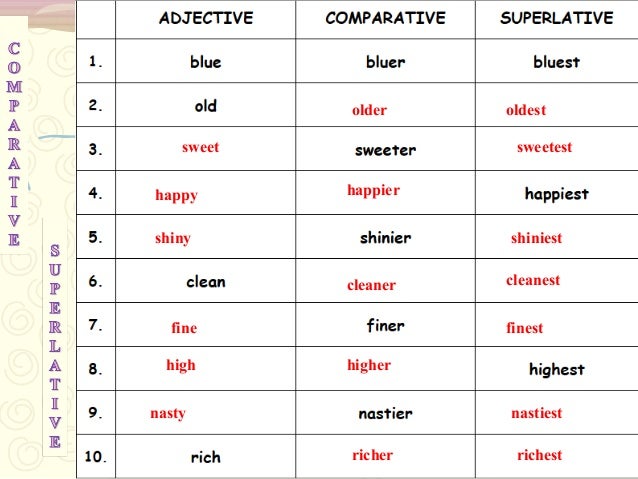 COMPARATIVE

SUPERLATIVE

| | ADJECTIVE | COMPARATIVE | SUPERLATIVE |
|---|---|---|---|
| 1. | blue | bluer | bluest |
| 2. | old | older | oldest |
| 3. | sweet | sweeter | sweetest |
| 4. | happy | happier | happiest |
| 5. | shiny | shinier | shiniest |
| 6. | clean | cleaner | cleanest |
| 7. | fine | finer | finest |
| 8. | high | higher | highest |
| 9. | nasty | nastier | nastiest |
| 10. | rich | richer | richest |